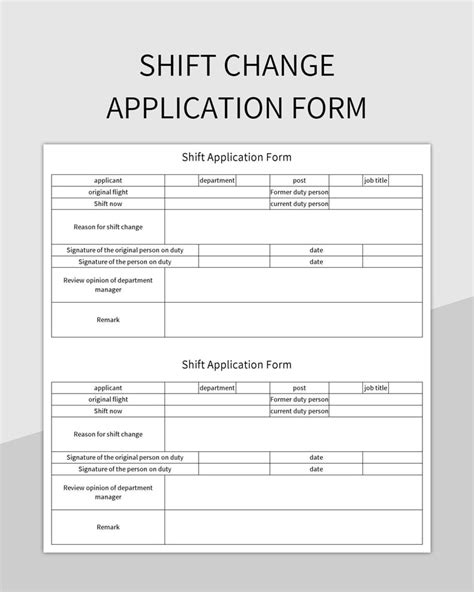 SHIFT CHANGE APPLICATION FORM

Shift Application Form

| applicant | | department | | post | | job title | |
|---|---|---|---|---|---|---|---|
| original flight | | | | Former duty person | | | |
| Shift now | | | | current duty person | | | |
| Reason for shift change | | | | | | | |
| Signature of the original person on duty | | | | date | | | |
| Signature of the person on duty | | | | date | | | |
| Review opinion of department manager | | | | | | | |
| Remark | | | | | | | |

Shift Application Form

| applicant | | department | | post | | job title | |
|---|---|---|---|---|---|---|---|
| original flight | | | | Former duty person | | | |
| Shift now | | | | current duty person | | | |
| Reason for shift change | | | | | | | |
| Signature of the original person on duty | | | | date | | | |
| Signature of the person on duty | | | | date | | | |
| Review opinion of department manager | | | | | | | |
| Remark | | | | | | | |